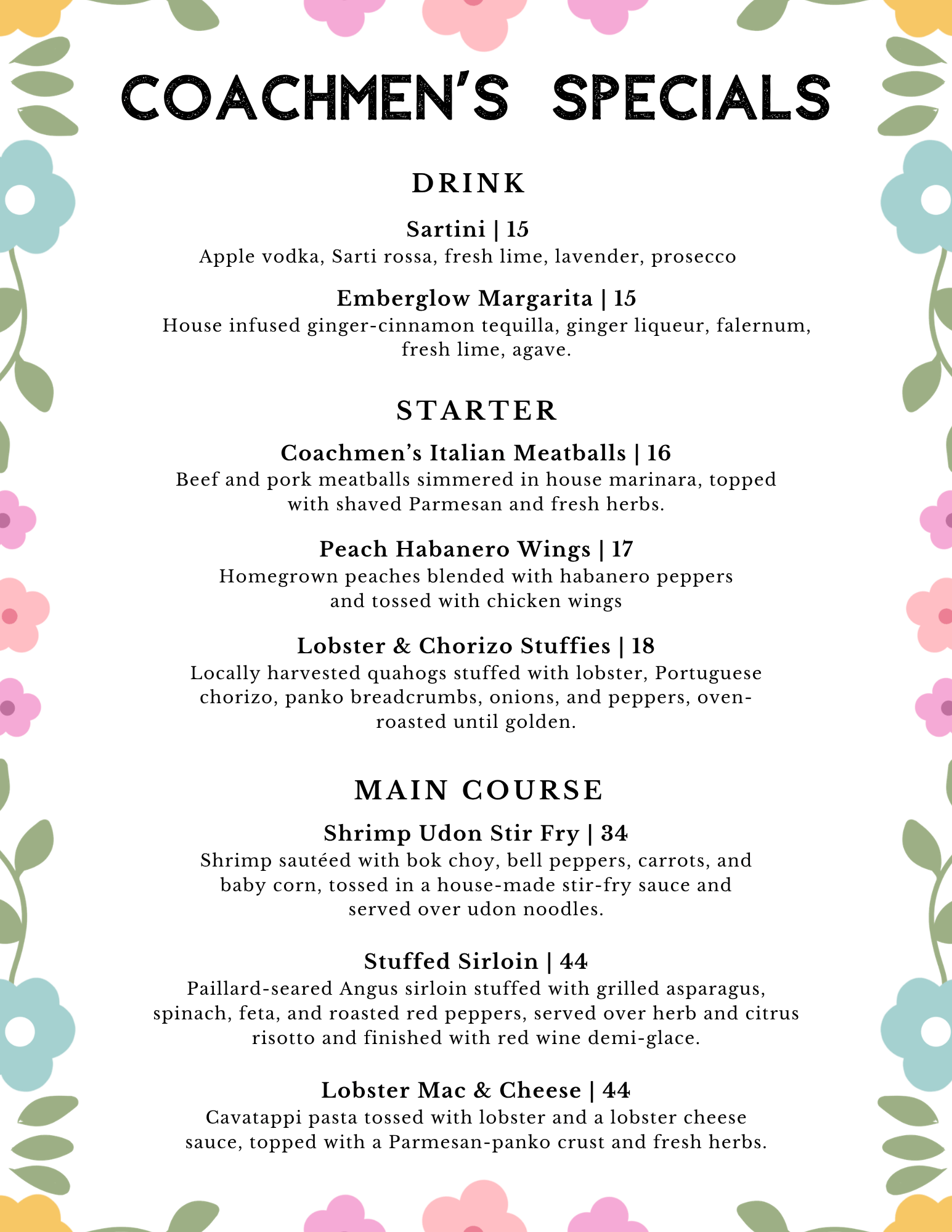 COACHMEN'S SPECIALS

DRINK

Sartini | 15
Apple vodka, Sarti rossa, fresh lime, lavender, prosecco

Emberglow Margarita | 15
House infused ginger-cinnamon tequilla, ginger liqueur, falernum, fresh lime, agave.

STARTER

Coachmen's Italian Meatballs | 16
Beef and pork meatballs simmered in house marinara, topped with shaved Parmesan and fresh herbs.

Peach Habanero Wings | 17
Homegrown peaches blended with habanero peppers and tossed with chicken wings

Lobster & Chorizo Stuffies | 18
Locally harvested quahogs stuffed with lobster, Portuguese chorizo, panko breadcrumbs, onions, and peppers, oven-roasted until golden.

MAIN COURSE

Shrimp Udon Stir Fry | 34
Shrimp sautéed with bok choy, bell peppers, carrots, and baby corn, tossed in a house-made stir-fry sauce and served over udon noodles.

Stuffed Sirloin | 44
Paillard-seared Angus sirloin stuffed with grilled asparagus, spinach, feta, and roasted red peppers, served over herb and citrus risotto and finished with red wine demi-glace.

Lobster Mac & Cheese | 44
Cavatappi pasta tossed with lobster and a lobster cheese sauce, topped with a Parmesan-panko crust and fresh herbs.